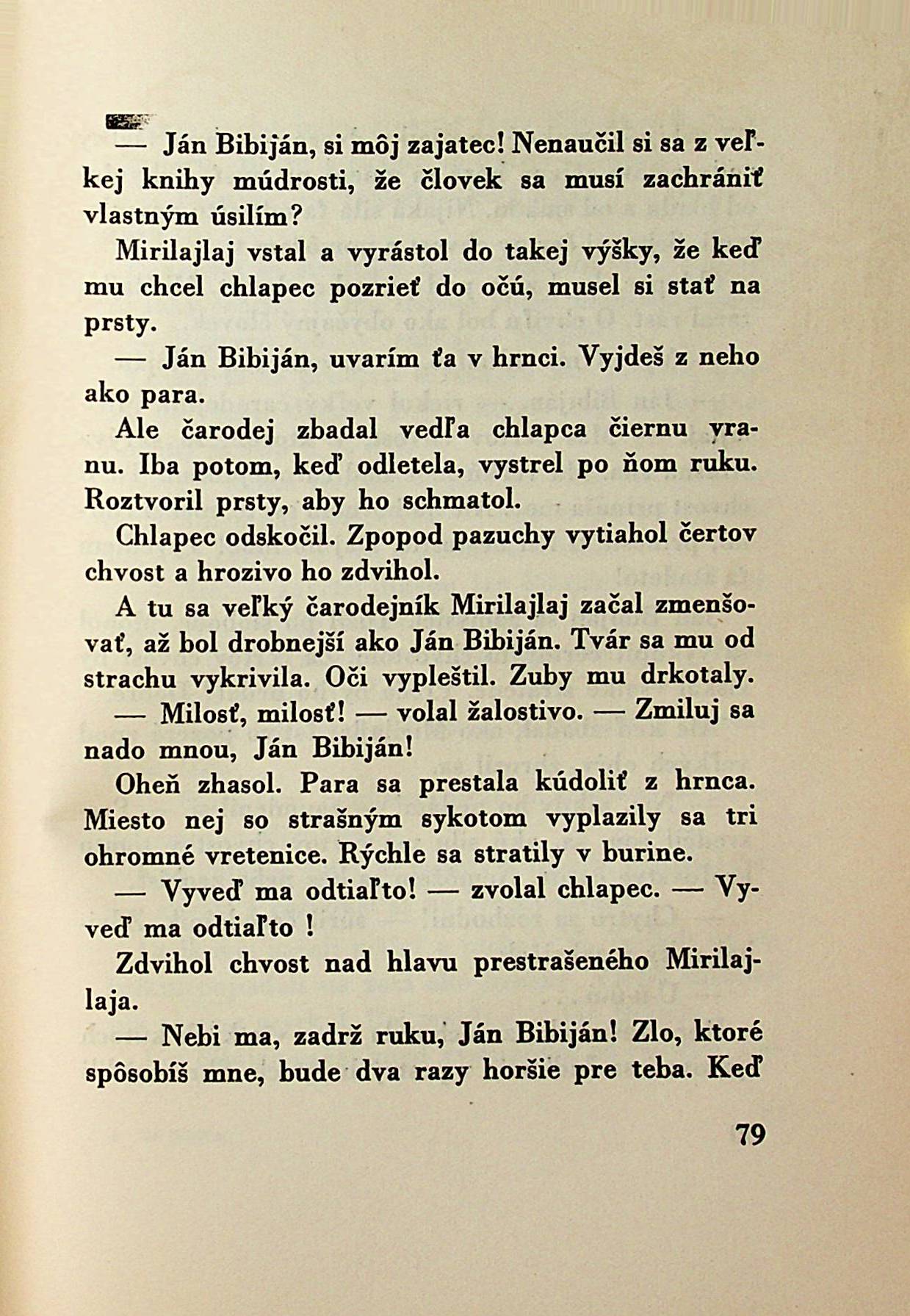 — Ján Bibiján, si môj zajatec! Nenaučil si sa z veľkej knihy múdrosti, že človek sa musí zachrániť vlastným úsilím?

Mirilajlaj vstal a vyrástol do takej výšky, že keď mu chcel chlapec pozrieť do očú, musel si stať na prsty.

— Ján Bibiján, uvarím ťa v hrnci. Vyjdeš z neho ako para.

Ale čarodej zbadal vedľa chlapca čiernu vranu. Iba potom, keď odletela, vystrel po ňom ruku. Roztvoril prsty, aby ho schmatol.

Chlapec odskočil. Zpopod pazuchy vytiahol čertov chvost a hrozivo ho zdvihol.

A tu sa veľký čarodejník Mirilajlaj začal zmenšovať, až bol drobnejší ako Ján Bibiján. Tvár sa mu od strachu vykrivila. Oči vypleštil. Zuby mu drkotaly.

— Milosť, milosť! — volal žalostivo. — Zmiluj sa nado mnou, Ján Bibiján!

Oheň zhasol. Para sa prestala kúdoliť z hrnca. Miesto nej so strašným sykotom vyplazily sa tri ohromné vretenice. Rýchle sa stratily v burine.

— Vyveď ma odtiaľto! — zvolal chlapec. — Vyveď ma odtiaľto !

Zdvihol chvost nad hlavu prestrašeného Mirilajlaja.

— Nebi ma, zadrž ruku, Ján Bibiján! Zlo, ktoré spôsobíš mne, bude dva razy horšie pre teba. Keď

79